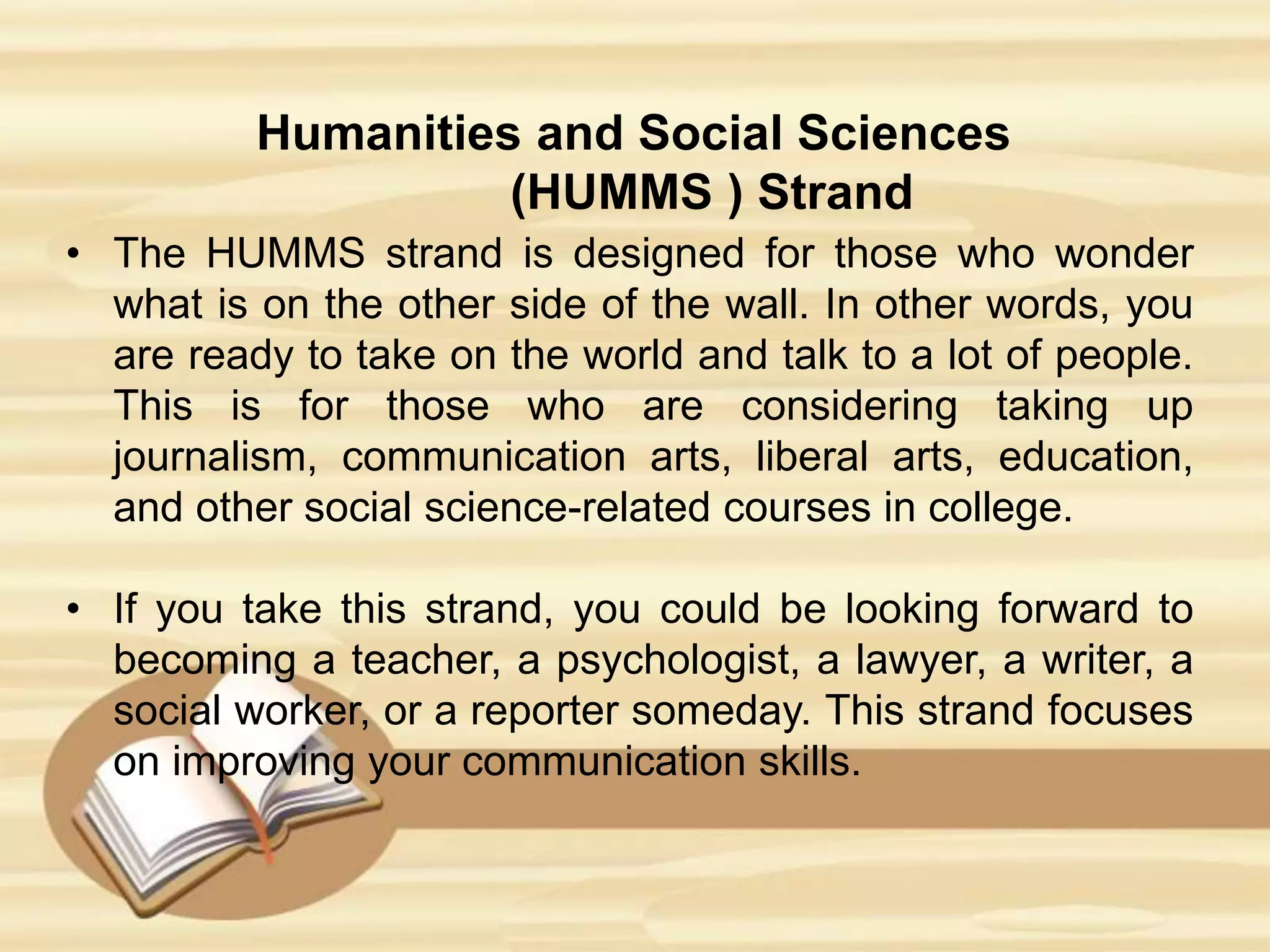 Humanities and Social Sciences
(HUMMS ) Strand

• The HUMMS strand is designed for those who wonder what is on the other side of the wall. In other words, you are ready to take on the world and talk to a lot of people. This is for those who are considering taking up journalism, communication arts, liberal arts, education, and other social science-related courses in college.

• If you take this strand, you could be looking forward to becoming a teacher, a psychologist, a lawyer, a writer, a social worker, or a reporter someday. This strand focuses on improving your communication skills.